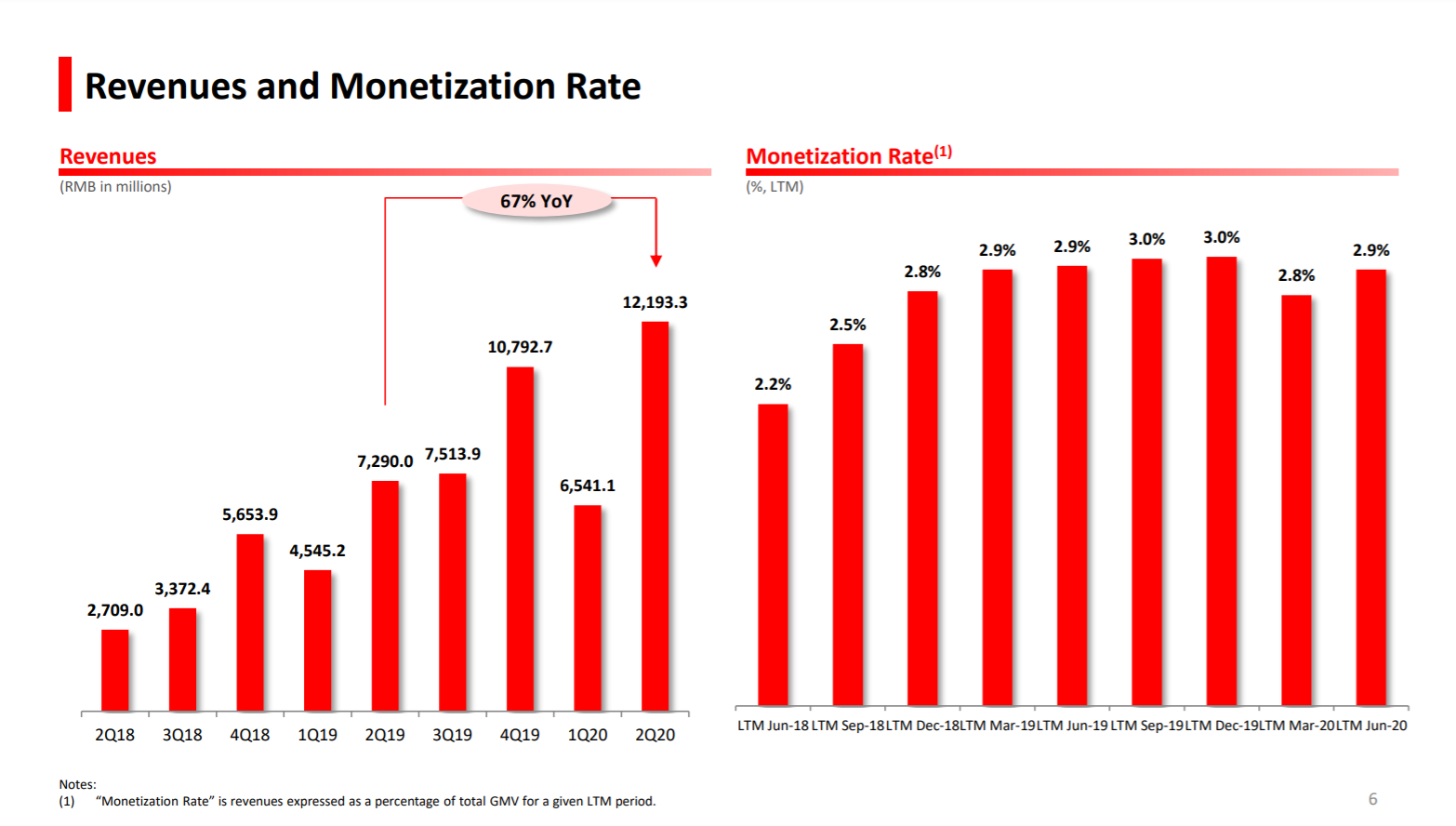 Revenues and Monetization Rate

Revenues
(RMB in millions)

67% YoY

2,709.0
3,372.4
5,653.9
4,545.2
7,290.0
7,513.9
10,792.7
6,541.1
12,193.3

2Q18 3Q18 4Q18 1Q19 2Q19 3Q19 4Q19 1Q20 2Q20

Monetization Rate$^{(1)}$
(%, LTM)

2.2%
2.5%
2.8%
2.9%
2.9%
3.0%
3.0%
2.8%
2.9%

LTM Jun-18 LTM Sep-18 LTM Dec-18 LTM Mar-19 LTM Jun-19 LTM Sep-19 LTM Dec-19 LTM Mar-20 LTM Jun-20

Notes:
(1) "Monetization Rate" is revenues expressed as a percentage of total GMV for a given LTM period.

6